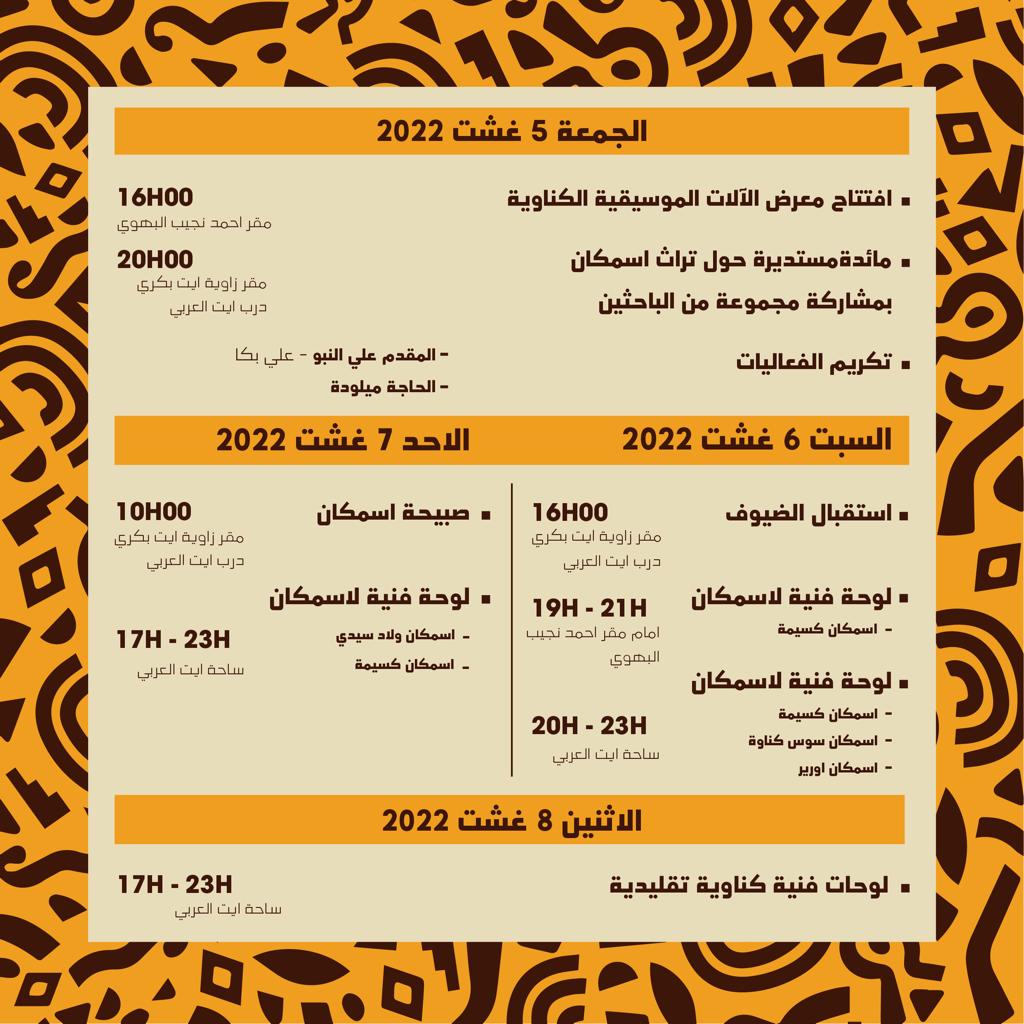 الجمعة 5 غشت 2022

▪ افتتاح معرض الآلات الموسيقية الكناوية
16H00
مقر احمد نجيب البهوي

▪ مائدةمستديرة حول تراث اسمكان بمشاركة مجموعة من الباحثين
20H00
مقر زاوية ايت بكري
درب ايت العربي

▪ تكريم الفعاليات
- المقدم علي النبو - علي بكا
- الحاجة ميلودة

السبت 6 غشت 2022

▪ استقبال الضيوف
16H00
مقر زاوية ايت بكري
درب ايت العربي

▪ لوحة فنية لاسمكان
- اسمكان كسيمة
19H - 21H
امام مقر احمد نجيب البهوي

▪ لوحة فنية لاسمكان
- اسمكان كسيمة
- اسمكان سوس كناوة
- اسمكان اورير
20H - 23H
ساحة ايت العربي

الاحد 7 غشت 2022

▪ صبيحة اسمكان
10H00
مقر زاوية ايت بكري
درب ايت العربي

▪ لوحة فنية لاسمكان
- اسمكان ولاد سيدي
- اسمكان كسيمة
17H - 23H
ساحة ايت العربي

الاثنين 8 غشت 2022

▪ لوحات فنية كناوية تقليدية
17H - 23H
ساحة ايت العربي